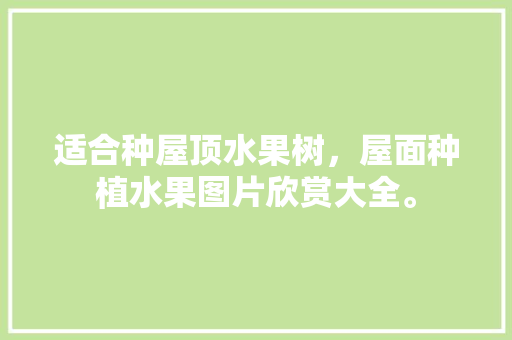 适合种屋顶水果树，屋面种植水果图片欣赏大全。